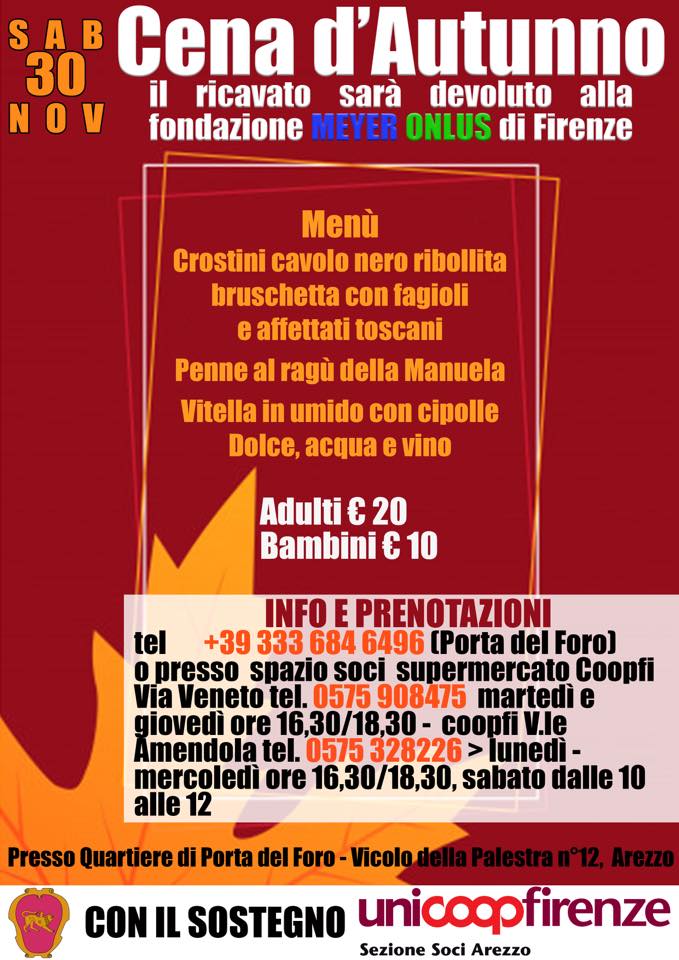 SAB 30 NOV

Cena d'Autunno

il ricavato sarà devoluto alla fondazione MEYER ONLUS di Firenze

Menù
Crostini cavolo nero ribollita
bruschetta con fagioli
e affettati toscani
Penne al ragù della Manuela
Vitella in umido con cipolle
Dolce, acqua e vino

Adulti € 20
Bambini € 10

INFO E PRENOTAZIONI
tel +39 333 684 6496 (Porta del Foro) o presso spazio soci supermercato Coopfi Via Veneto tel. 0575 908475 martedì e giovedì ore 16,30/18,30 - coopfi V.le Amendola tel. 0575 328226 > lunedì - mercoledì ore 16,30/18,30, sabato dalle 10 alle 12

Presso Quartiere di Porta del Foro - Vicolo della Palestra n°12, Arezzo

CON IL SOSTEGNO unicoopfirenze
Sezione Soci Arezzo